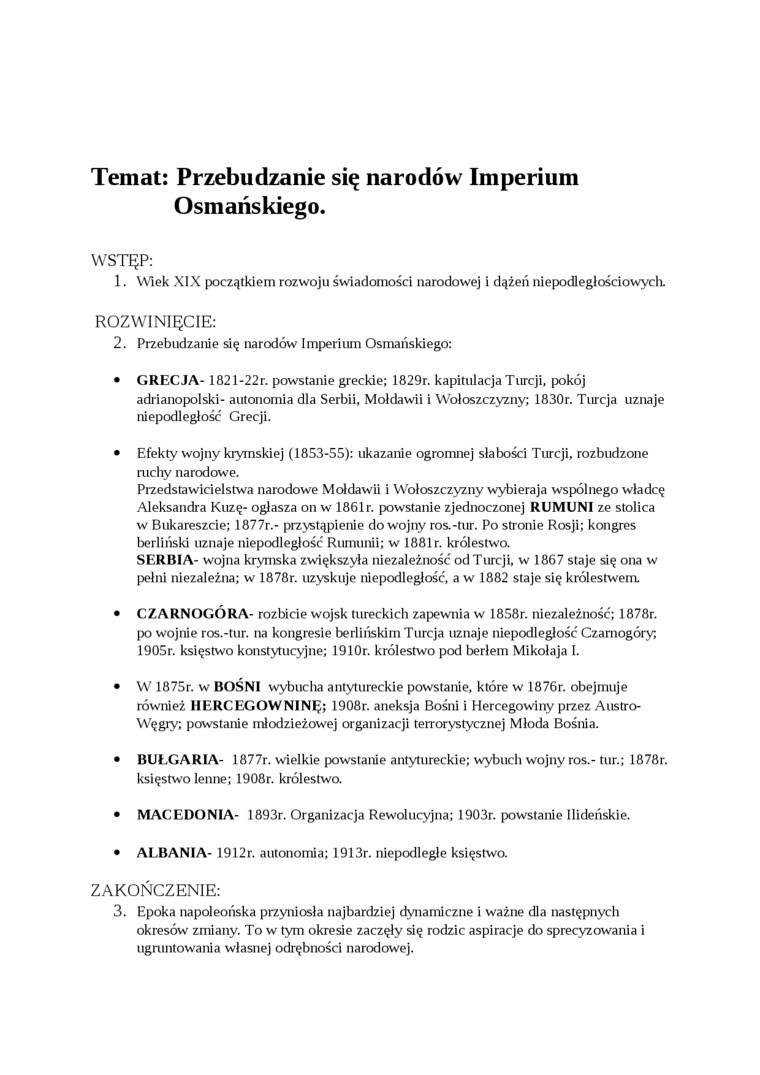 Temat: Przebudzanie się narodów Imperium Osmańskiego.

WSTĘP:
1. Wiek XIX początkiem rozwoju świadomości narodowej i dążeń niepodległościowych.

ROZWINIĘCIE:
2. Przebudzanie się narodów Imperium Osmańskiego:

• GRECJA- 1821-22r. powstanie greckie; 1829r. kapitulacja Turcji, pokój adrianopolski- autonomia dla Serbii, Mołdawii i Wołoszczyzny; 1830r. Turcja uznaje niepodległość Grecji.

• Efekty wojny krymskiej (1853-55): ukazanie ogromnej słabości Turcji, rozbudzone ruchy narodowe.
Przedstawicielstwa narodowe Mołdawii i Wołoszczyzny wybieraja wspólnego władcę Aleksandra Kuzę- ogłasza on w 1861r. powstanie zjednoczonej RUMUNI ze stolica w Bukareszcie; 1877r.- przystąpienie do wojny ros.-tur. Po stronie Rosji; kongres berliński uznaje niepodległość Rumunii; w 1881r. królestwo.
SERBIA- wojna krymska zwiększyła niezależność od Turcji, w 1867 staje się ona w pełni niezależna; w 1878r. uzyskuje niepodległość, a w 1882 staje się królestwem.

• CZARNOGÓRA- rozbicie wojsk tureckich zapewnia w 1858r. niezależność; 1878r. po wojnie ros.-tur. na kongresie berlińskim Turcja uznaje niepodległość Czarnogóry; 1905r. księstwo konstytucyjne; 1910r. królestwo pod berłem Mikołaja I.

• W 1875r. w BOŚNI wybucha antytureckie powstanie, które w 1876r. obejmuje również HERCEGOWNINĘ; 1908r. aneksja Bośni i Hercegowiny przez Austro-Węgry; powstanie młodzieżowej organizacji terrorystycznej Młoda Bośnia.

• BUŁGARIA- 1877r. wielkie powstanie antytureckie; wybuch wojny ros.- tur.; 1878r. księstwo lenne; 1908r. królestwo.

• MACEDONIA- 1893r. Organizacja Rewolucyjna; 1903r. powstanie Ilideńskie.

• ALBANIA- 1912r. autonomia; 1913r. niepodległe księstwo.

ZAKOŃCZENIE:
3. Epoka napoleońska przyniosła najbardziej dynamiczne i ważne dla następnych okresów zmiany. To w tym okresie zaczęły się rodzic aspiracje do sprecyzowania i ugruntowania własnej odrębności narodowej.